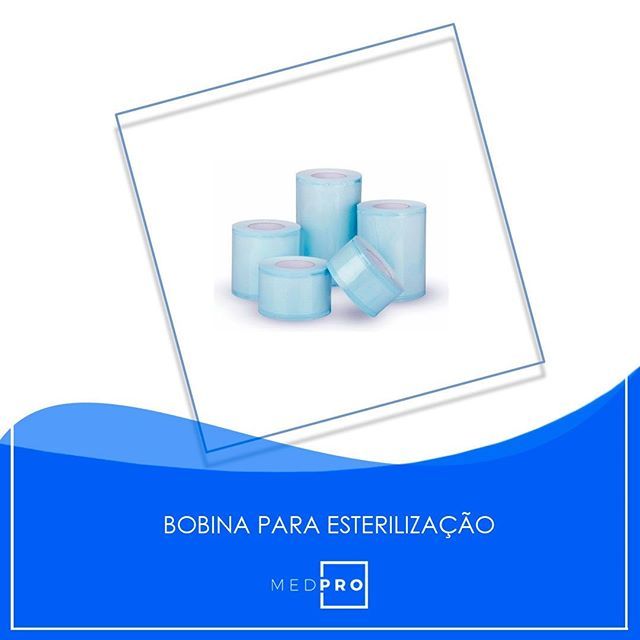 BOBINA PARA ESTERILIZAÇÃO

MEDPRO